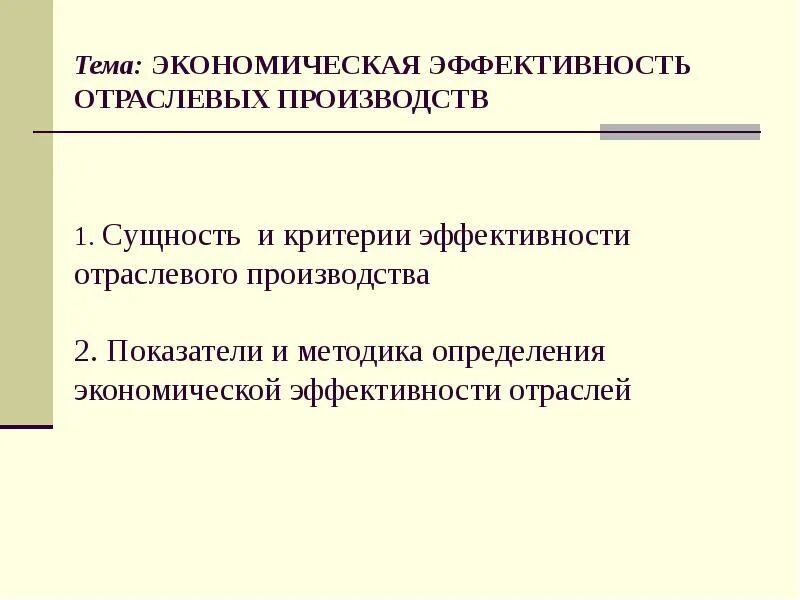 Тема: ЭКОНОМИЧЕСКАЯ ЭФФЕКТИВНОСТЬ ОТРАСЛЕВЫХ ПРОИЗВОДСТВ

1. Сущность  и критерии эффективности отраслевого производства

2. Показатели и методика определения экономической эффективности отраслей